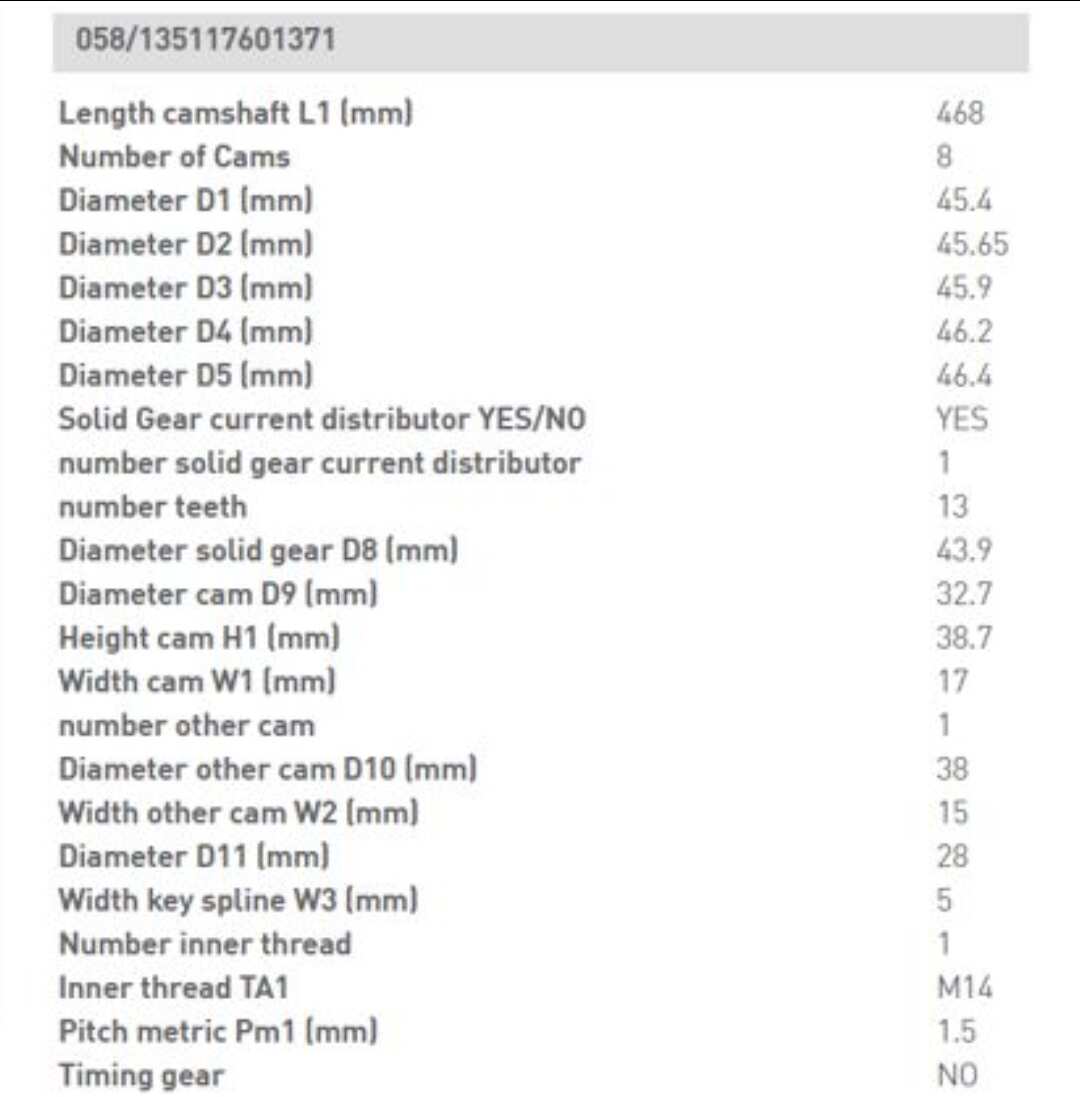 058/135117601371

| | |
|---|---|
| Length camshaft L1 (mm) | 468 |
| Number of Cams | 8 |
| Diameter D1 (mm) | 45.4 |
| Diameter D2 (mm) | 45.65 |
| Diameter D3 (mm) | 45.9 |
| Diameter D4 (mm) | 46.2 |
| Diameter D5 (mm) | 46.4 |
| Solid Gear current distributor YES/NO | YES |
| number solid gear current distributor | 1 |
| number teeth | 13 |
| Diameter solid gear D8 (mm) | 43.9 |
| Diameter cam D9 (mm) | 32.7 |
| Height cam H1 (mm) | 38.7 |
| Width cam W1 (mm) | 17 |
| number other cam | 1 |
| Diameter other cam D10 (mm) | 38 |
| Width other cam W2 (mm) | 15 |
| Diameter D11 (mm) | 28 |
| Width key spline W3 (mm) | 5 |
| Number inner thread | 1 |
| Inner thread TA1 | M14 |
| Pitch metric Pm1 (mm) | 1.5 |
| Timing gear | NO |